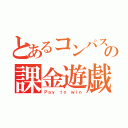 とあるコンパスの
課金遊戯
Pay to win